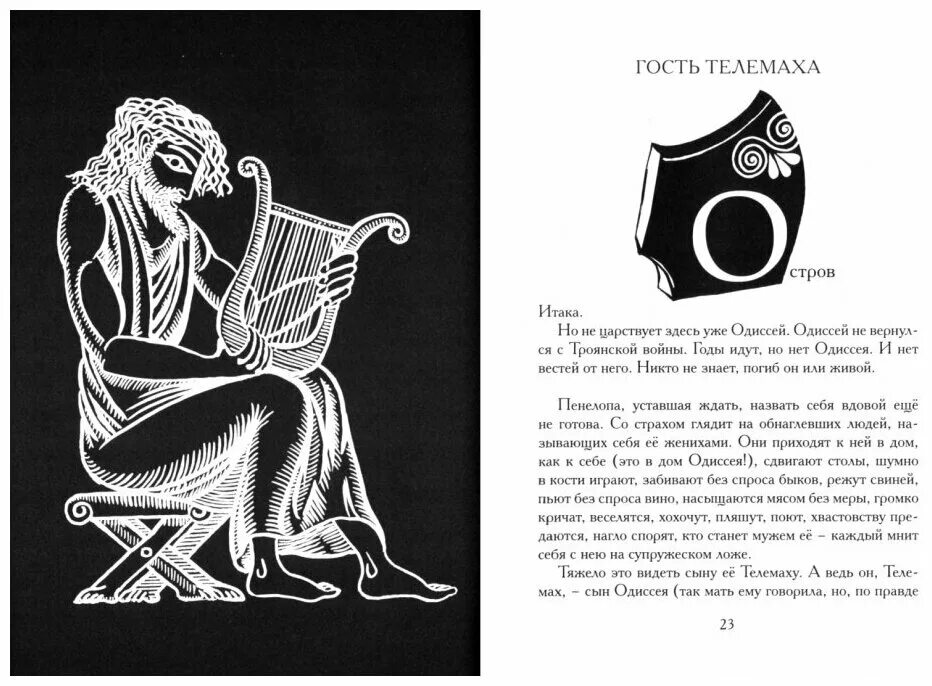 ГОСТЬ ТЕЛЕМАХА

Остров Итака.

Но не царствует здесь уже Одиссей. Одиссей не вернулся с Троянской войны. Годы идут, но нет Одиссея. И нет вестей от него. Никто не знает, погиб он или живой.

Пенелопа, уставшая ждать, назвать себя вдовой ещё не готова. Со страхом глядит на обнаглевших людей, называющих себя её женихами. Они приходят к ней в дом, как к себе (это в дом Одиссея!), сдвигают столы, шумно в кости играют, забивают без спроса быков, режут свиней, пьют без спроса вино, насыщаются мясом без меры, громко кричат, веселятся, хохочут, пляшут, поют, хвастовству предаются, нагло спорят, кто станет мужем её – каждый мнит себя с нею на супружеском ложе.

Тяжело это видеть сыну её Телемаху. А ведь он, Телемах, – сын Одиссея (так мать ему говорила, но, по правде

23